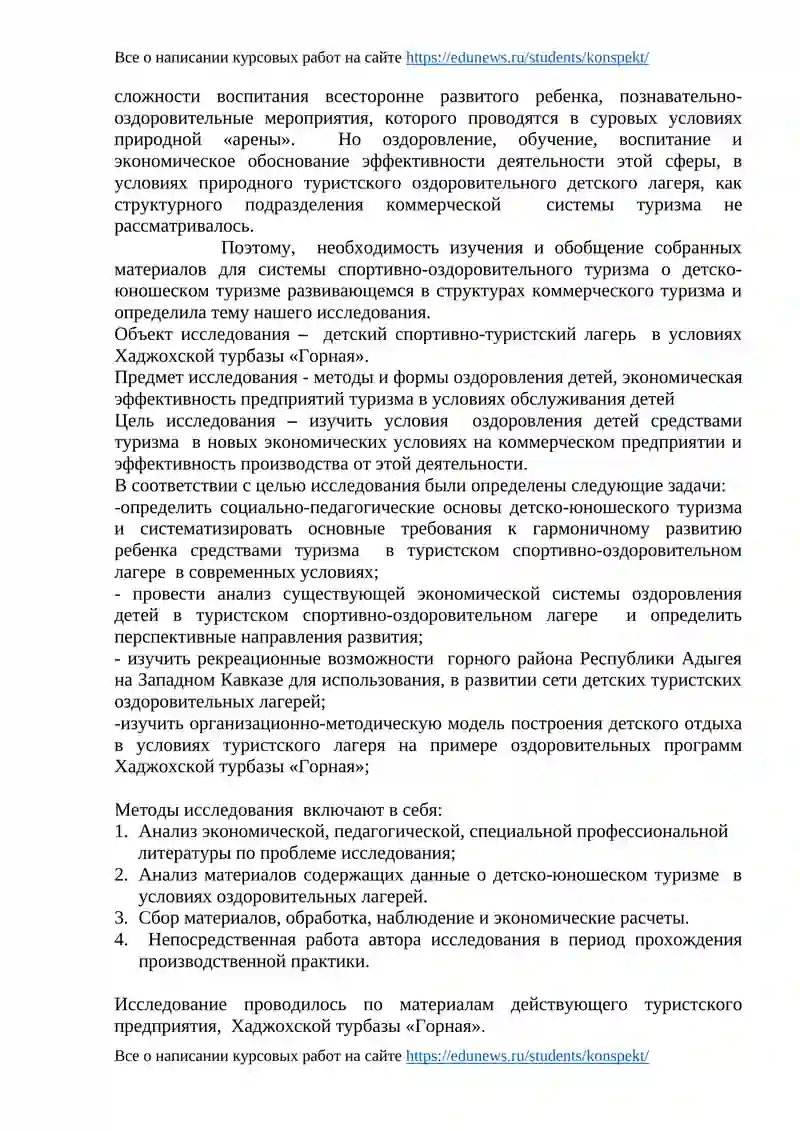 Все о написании курсовых работ на сайте https://edunews.ru/students/konspekt/

сложности воспитания всесторонне развитого ребенка, познавательно-оздоровительные мероприятия, которого проводятся в суровых условиях природной «арены». Но оздоровление, обучение, воспитание и экономическое обоснование эффективности деятельности этой сферы, в условиях природного туристского оздоровительного детского лагеря, как структурного подразделения коммерческой системы туризма не рассматривалось.

Поэтому, необходимость изучения и обобщение собранных материалов для системы спортивно-оздоровительного туризма о детско-юношеском туризме развивающемся в структурах коммерческого туризма и определила тему нашего исследования.

Объект исследования – детский спортивно-туристский лагерь в условиях Хаджохской турбазы «Горная».

Предмет исследования - методы и формы оздоровления детей, экономическая эффективность предприятий туризма в условиях обслуживания детей

Цель исследования – изучить условия оздоровления детей средствами туризма в новых экономических условиях на коммерческом предприятии и эффективность производства от этой деятельности.

В соответствии с целью исследования были определены следующие задачи:

-определить социально-педагогические основы детско-юношеского туризма и систематизировать основные требования к гармоничному развитию ребенка средствами туризма в туристском спортивно-оздоровительном лагере в современных условиях;

- провести анализ существующей экономической системы оздоровления детей в туристском спортивно-оздоровительном лагере и определить перспективные направления развития;

- изучить рекреационные возможности горного района Республики Адыгея на Западном Кавказе для использования, в развитии сети детских туристских оздоровительных лагерей;

-изучить организационно-методическую модель построения детского отдыха в условиях туристского лагеря на примере оздоровительных программ Хаджохской турбазы «Горная»;

Методы исследования включают в себя:
1. Анализ экономической, педагогической, специальной профессиональной литературы по проблеме исследования;
2. Анализ материалов содержащих данные о детско-юношеском туризме в условиях оздоровительных лагерей.
3. Сбор материалов, обработка, наблюдение и экономические расчеты.
4. Непосредственная работа автора исследования в период прохождения производственной практики.

Исследование проводилось по материалам действующего туристского предприятия, Хаджохской турбазы «Горная».

Все о написании курсовых работ на сайте https://edunews.ru/students/konspekt/